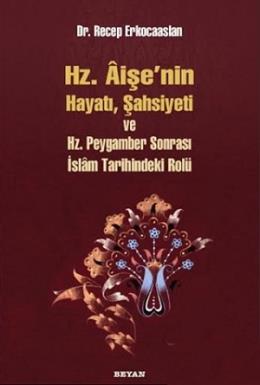 Dr. Recep Erkocaaslan

Hz. Âişe'nin
Hayatı, Şahsiyeti
ve
Hz. Peygamber Sonrası
İslâm Tarihindeki Rolü

BEYAN